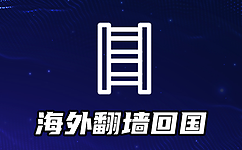 海外翻墙回国